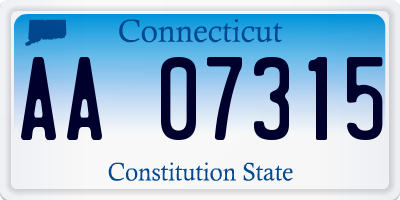 Connecticut

AA 07315

Constitution State